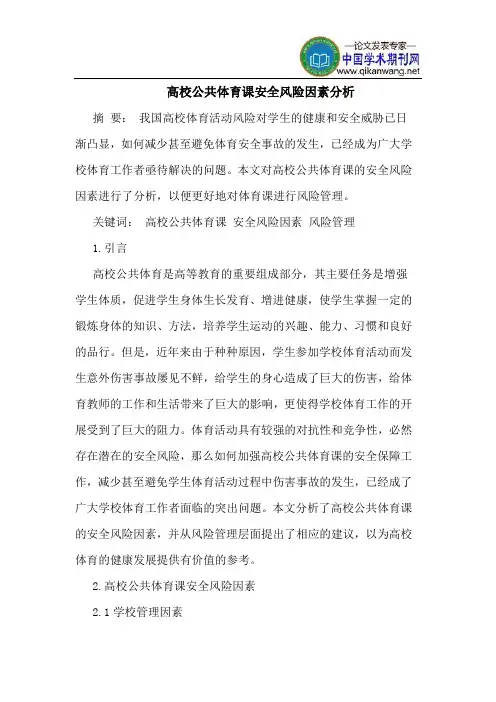 —论文发表专家—
中国学术期刊网
www.qikanwang.net

高校公共体育课安全风险因素分析

摘 要： 我国高校体育活动风险对学生的健康和安全威胁已日渐凸显，如何减少甚至避免体育安全事故的发生，已经成为广大学校体育工作者亟待解决的问题。本文对高校公共体育课的安全风险因素进行了分析，以便更好地对体育课进行风险管理。

关键词： 高校公共体育课 安全风险因素 风险管理

1.引言

高校公共体育是高等教育的重要组成部分，其主要任务是增强学生体质，促进学生身体生长发育、增进健康，使学生掌握一定的锻炼身体的知识、方法，培养学生运动的兴趣、能力、习惯和良好的品行。但是，近年来由于种种原因，学生参加学校体育活动而发生意外伤害事故屡见不鲜，给学生的身心造成了巨大的伤害，给体育教师的工作和生活带来了巨大的影响，更使得学校体育工作的开展受到了巨大的阻力。体育活动具有较强的对抗性和竞争性，必然存在潜在的安全风险，那么如何加强高校公共体育课的安全保障工作，减少甚至避免学生体育活动过程中伤害事故的发生，已经成了广大学校体育工作者面临的突出问题。本文分析了高校公共体育课的安全风险因素，并从风险管理层面提出了相应的建议，以为高校体育的健康发展提供有价值的参考。

2.高校公共体育课安全风险因素

2.1 学校管理因素